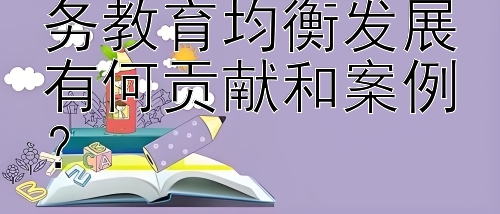 务教育均衡发展有何贡献和案例？